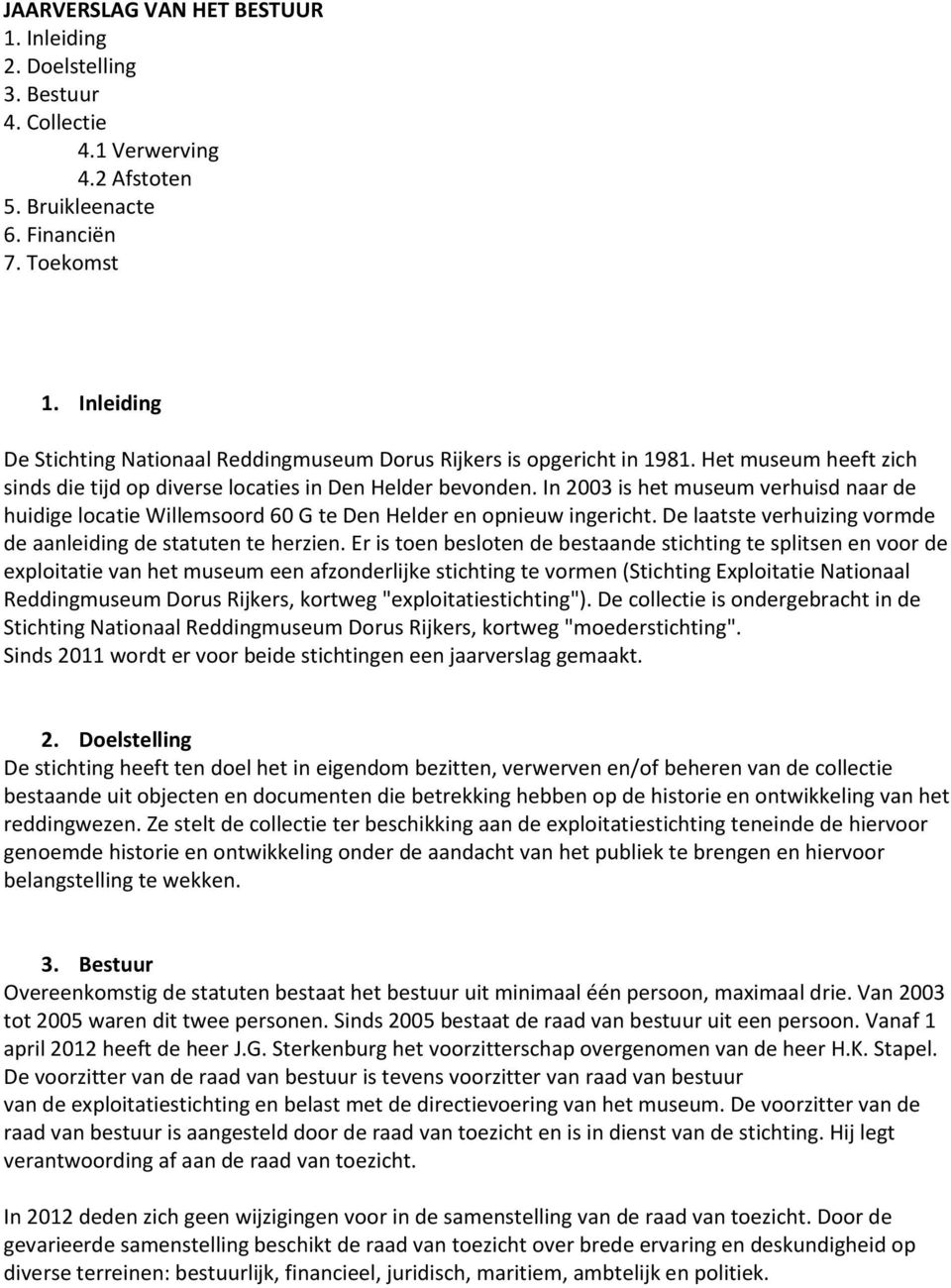 JAARVERSLAG VAN HET BESTUUR
1. Inleiding
2. Doelstelling
3. Bestuur
4. Collectie
4.1 Verwerving
4.2 Afstoten
5. Bruikleenacte
6. Financiën
7. Toekomst

1. Inleiding
De Stichting Nationaal Reddingmuseum Dorus Rijkers is opgericht in 1981. Het museum heeft zich sinds die tijd op diverse locaties in Den Helder bevonden. In 2003 is het museum verhuisd naar de huidige locatie Willemsoord 60 G te Den Helder en opnieuw ingericht. De laatste verhuizing vormde de aanleiding de statuten te herzien. Er is toen besloten de bestaande stichting te splitsen en voor de exploitatie van het museum een afzonderlijke stichting te vormen (Stichting Exploitatie Nationaal Reddingmuseum Dorus Rijkers, kortweg "exploitatiestichting"). De collectie is ondergebracht in de Stichting Nationaal Reddingmuseum Dorus Rijkers, kortweg "moederstichting".
Sinds 2011 wordt er voor beide stichtingen een jaarverslag gemaakt.

2. Doelstelling
De stichting heeft ten doel het in eigendom bezitten, verwerven en/of beheren van de collectie bestaande uit objecten en documenten die betrekking hebben op de historie en ontwikkeling van het reddingwezen. Ze stelt de collectie ter beschikking aan de exploitatiestichting teneinde de hiervoor genoemde historie en ontwikkeling onder de aandacht van het publiek te brengen en hiervoor belangstelling te wekken.

3. Bestuur
Overeenkomstig de statuten bestaat het bestuur uit minimaal één persoon, maximaal drie. Van 2003 tot 2005 waren dit twee personen. Sinds 2005 bestaat de raad van bestuur uit een persoon. Vanaf 1 april 2012 heeft de heer J.G. Sterkenburg het voorzitterschap overgenomen van de heer H.K. Stapel. De voorzitter van de raad van bestuur is tevens voorzitter van raad van bestuur van de exploitatiestichting en belast met de directievoering van het museum. De voorzitter van de raad van bestuur is aangesteld door de raad van toezicht en is in dienst van de stichting. Hij legt verantwoording af aan de raad van toezicht.

In 2012 deden zich geen wijzigingen voor in de samenstelling van de raad van toezicht. Door de gevarieerde samenstelling beschikt de raad van toezicht over brede ervaring en deskundigheid op diverse terreinen: bestuurlijk, financieel, juridisch, maritiem, ambtelijk en politiek.